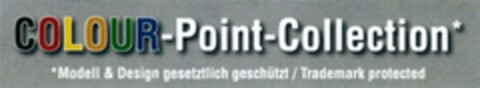 COLOUR-Point-Collection*

*Modell & Design gesetztlich geschützt / Trademark protected